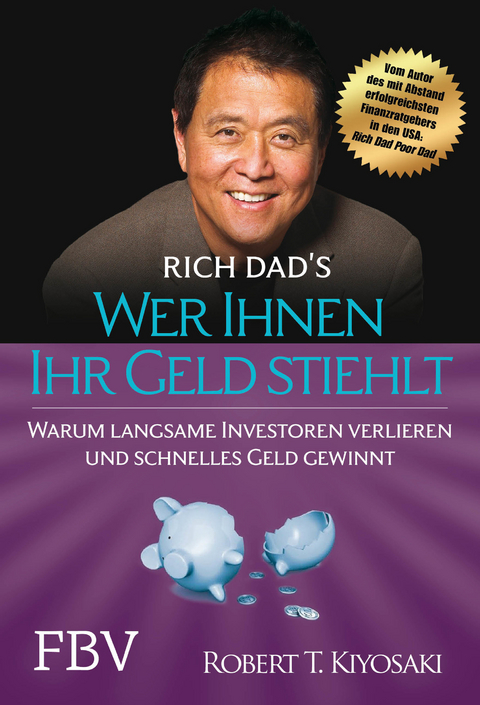 Vom Autor des mit Abstand erfolgreichsten Finanzratgebers in den USA: Rich Dad Poor Dad

RICH DAD'S
WER IHNEN IHR GELD STIEHLT

WARUM LANGSAME INVESTOREN VERLIEREN UND SCHNELLES GELD GEWINNT

FBV

ROBERT T. KIYOSAKI